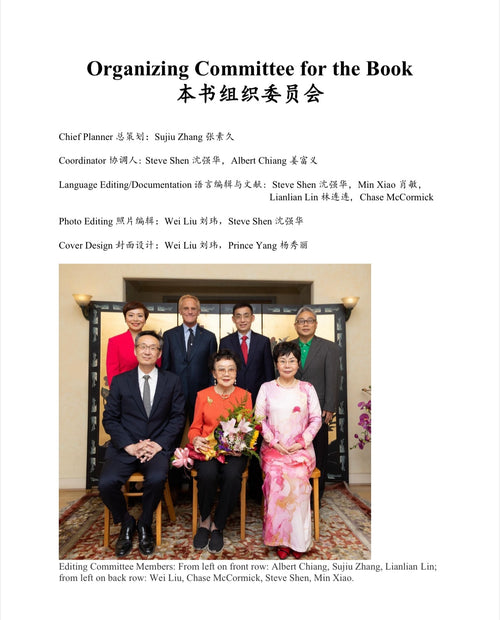 Organizing Committee for the Book
本书组织委员会

Chief Planner 总策划：Sujiu Zhang 张素久

Coordinator 协调人：Steve Shen 沈强华，Albert Chiang 姜富义

Language Editing/Documentation 语言编辑与文献：Steve Shen 沈强华，Min Xiao 肖敏，Lianlian Lin 林连连，Chase McCormick

Photo Editing 照片编辑：Wei Liu 刘玮，Steve Shen 沈强华

Cover Design 封面设计：Wei Liu 刘玮，Prince Yang 杨秀丽

Editing Committee Members: From left on front row: Albert Chiang, Sujiu Zhang, Lianlian Lin; from left on back row: Wei Liu, Chase McCormick, Steve Shen, Min Xiao.